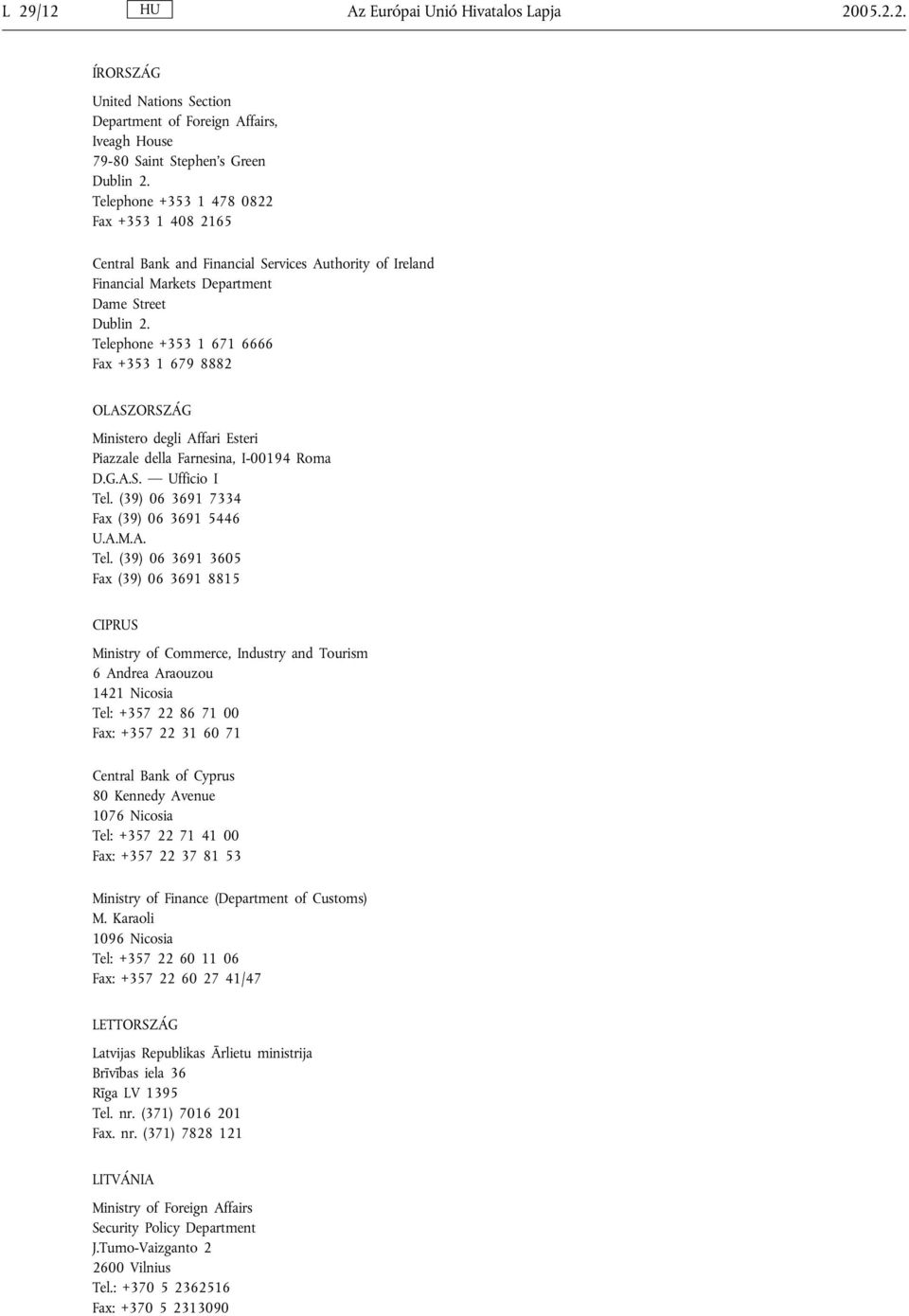 L 29/12 HU Az Európai Unió Hivatalos Lapja 2005.2.2.

ÍRORSZÁG

United Nations Section
Department of Foreign Affairs,
Iveagh House
79-80 Saint Stephen's Green
Dublin 2.
Telephone +353 1 478 0822
Fax +353 1 408 2165

Central Bank and Financial Services Authority of Ireland
Financial Markets Department
Dame Street
Dublin 2.
Telephone +353 1 671 6666
Fax +353 1 679 8882

OLASZORSZÁG

Ministero degli Affari Esteri
Piazzale della Farnesina, I-00194 Roma
D.G.A.S. — Ufficio I
Tel. (39) 06 3691 7334
Fax (39) 06 3691 5446
U.A.M.A.
Tel. (39) 06 3691 3605
Fax (39) 06 3691 8815

CIPRUS

Ministry of Commerce, Industry and Tourism
6 Andrea Araouzou
1421 Nicosia
Tel: +357 22 86 71 00
Fax: +357 22 31 60 71

Central Bank of Cyprus
80 Kennedy Avenue
1076 Nicosia
Tel: +357 22 71 41 00
Fax: +357 22 37 81 53

Ministry of Finance (Department of Customs)
M. Karaoli
1096 Nicosia
Tel: +357 22 60 11 06
Fax: +357 22 60 27 41/47

LETTORSZÁG

Latvijas Republikas Ārlietu ministrija
Brīvības iela 36
Rīga LV 1395
Tel. nr. (371) 7016 201
Fax. nr. (371) 7828 121

LITVÁNIA

Ministry of Foreign Affairs
Security Policy Department
J.Tumo-Vaizganto 2
2600 Vilnius
Tel.: +370 5 2362516
Fax: +370 5 2313090